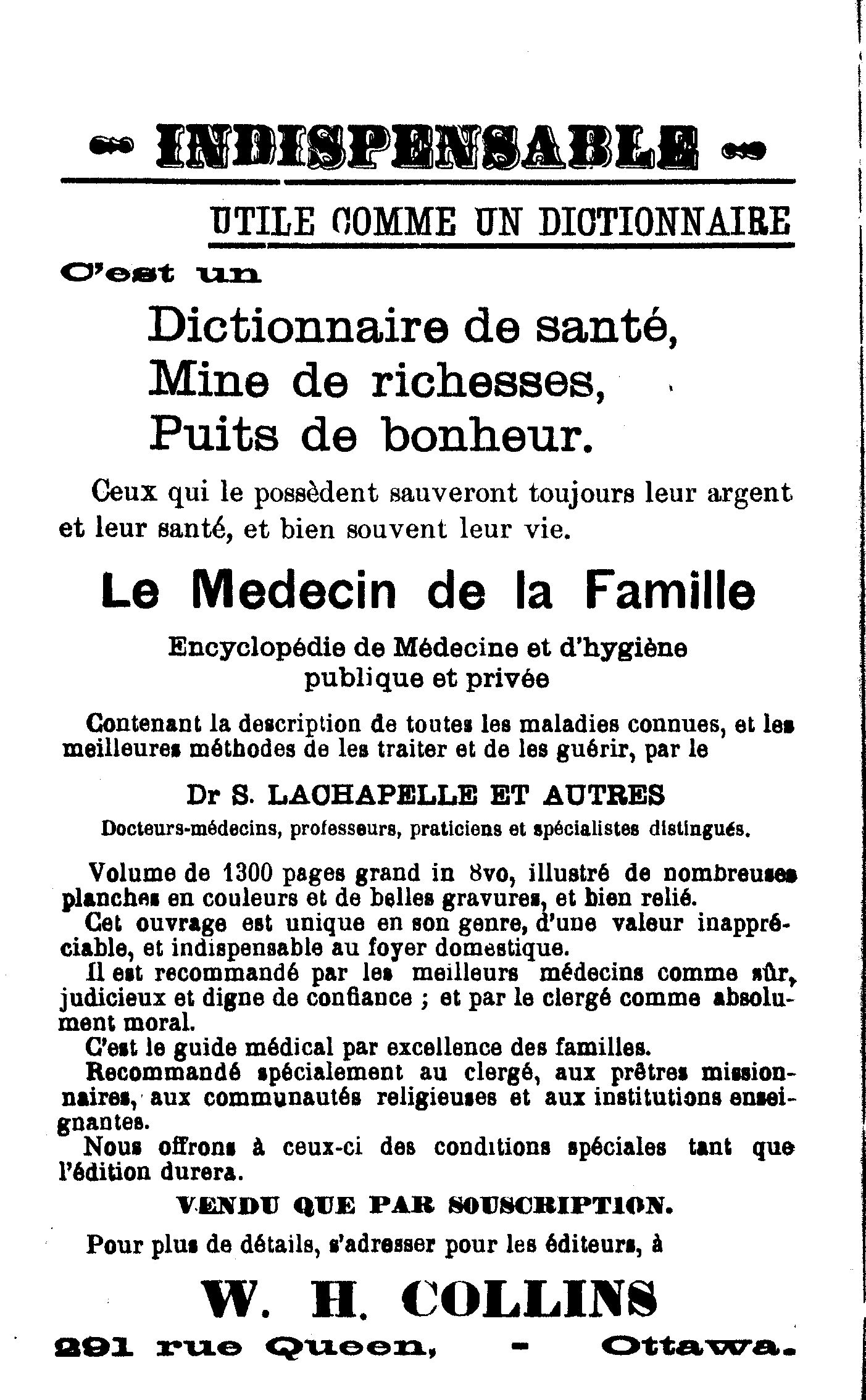 INDISPENSABLE

UTILE COMME UN DICTIONNAIRE

C'est un

Dictionnaire de santé,
Mine de richesses,
Puits de bonheur.

Ceux qui le possèdent sauveront toujours leur argent et leur santé, et bien souvent leur vie.

Le Medecin de la Famille

Encyclopédie de Médecine et d'hygiène publique et privée

Contenant la description de toutes les maladies connues, et les meilleures méthodes de les traiter et de les guérir, par le

Dr S. LACHAPELLE ET AUTRES

Docteurs-médecins, professeurs, praticiens et spécialistes distingués.

Volume de 1300 pages grand in 8vo, illustré de nombreuses planches en couleurs et de belles gravures, et bien relié.
Cet ouvrage est unique en son genre, d'une valeur inappréciable, et indispensable au foyer domestique.
Il est recommandé par les meilleurs médecins comme sûr, judicieux et digne de confiance ; et par le clergé comme absolument moral.
C'est le guide médical par excellence des familles.
Recommandé spécialement au clergé, aux prêtres missionnaires, aux communautés religieuses et aux institutions enseignantes.
Nous offrons à ceux-ci des conditions spéciales tant que l'édition durera.

VENDU QUE PAR SOUSCRIPTION.

Pour plus de détails, s'adresser pour les éditeurs, à

W. H. COLLINS

291 rue Queen, - Ottawa.